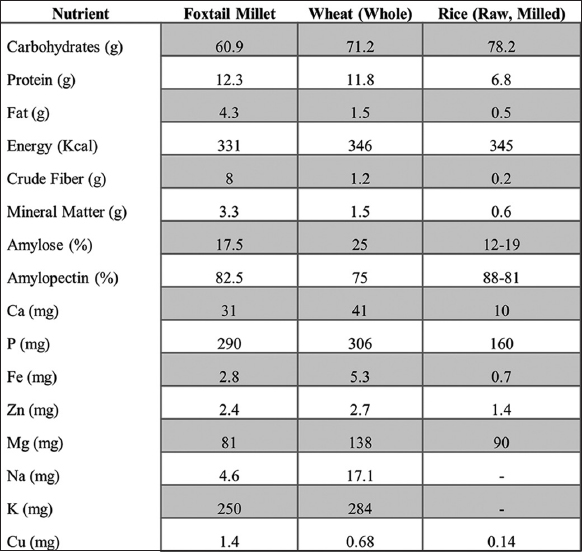 | Nutrient | Foxtail Millet | Wheat (Whole) | Rice (Raw, Milled) |
|---|---|---|---|
| Carbohydrates (g) | 60.9 | 71.2 | 78.2 |
| Protein (g) | 12.3 | 11.8 | 6.8 |
| Fat (g) | 4.3 | 1.5 | 0.5 |
| Energy (Kcal) | 331 | 346 | 345 |
| Crude Fiber (g) | 8 | 1.2 | 0.2 |
| Mineral Matter (g) | 3.3 | 1.5 | 0.6 |
| Amylose (%) | 17.5 | 25 | 12-19 |
| Amylopectin (%) | 82.5 | 75 | 88-81 |
| Ca (mg) | 31 | 41 | 10 |
| P (mg) | 290 | 306 | 160 |
| Fe (mg) | 2.8 | 5.3 | 0.7 |
| Zn (mg) | 2.4 | 2.7 | 1.4 |
| Mg (mg) | 81 | 138 | 90 |
| Na (mg) | 4.6 | 17.1 | - |
| K (mg) | 250 | 284 | - |
| Cu (mg) | 1.4 | 0.68 | 0.14 |